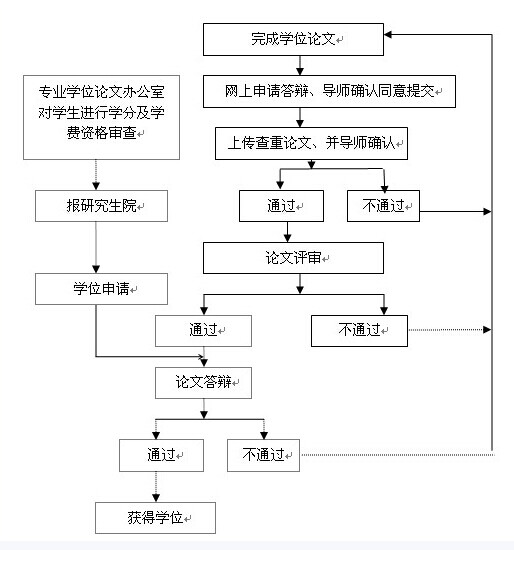 完成学位论文

专业学位论文办公室对学生进行学分及学费资格审查

网上申请答辩、导师确认同意提交

上传查重论文、并导师确认

报研究生院

通过

不通过

论文评审

学位申请

通过

不通过

论文答辩

通过

不通过

获得学位